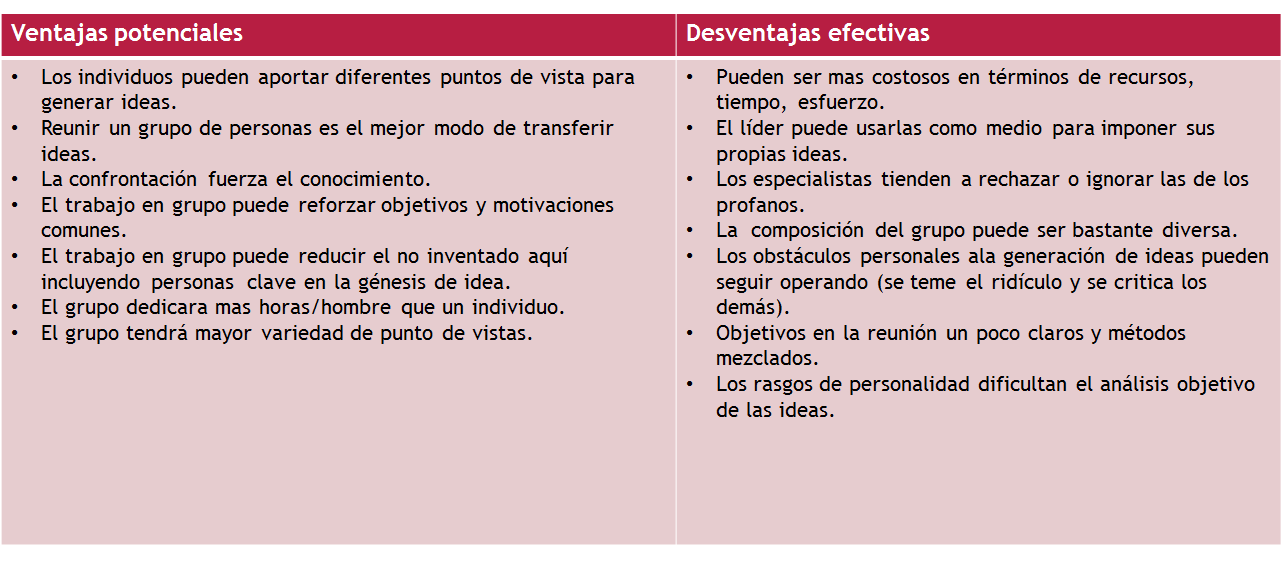 | Ventajas potenciales | Desventajas efectivas |
|---|---|
| • Los individuos pueden aportar diferentes puntos de vista para generar ideas.<br>• Reunir un grupo de personas es el mejor modo de transferir ideas.<br>• La confrontación fuerza el conocimiento.<br>• El trabajo en grupo puede reforzar objetivos y motivaciones comunes.<br>• El trabajo en grupo puede reducir el no inventado aquí incluyendo personas clave en la génesis de idea.<br>• El grupo dedicara mas horas/hombre que un individuo.<br>• El grupo tendrá mayor variedad de punto de vistas. | • Pueden ser mas costosos en términos de recursos, tiempo, esfuerzo.<br>• El líder puede usarlas como medio para imponer sus propias ideas.<br>• Los especialistas tienden a rechazar o ignorar las de los profanos.<br>• La composición del grupo puede ser bastante diversa.<br>• Los obstáculos personales ala generación de ideas pueden seguir operando (se teme el ridículo y se critica los demás).<br>• Objetivos en la reunión un poco claros y métodos mezclados.<br>• Los rasgos de personalidad dificultan el análisis objetivo de las ideas. |